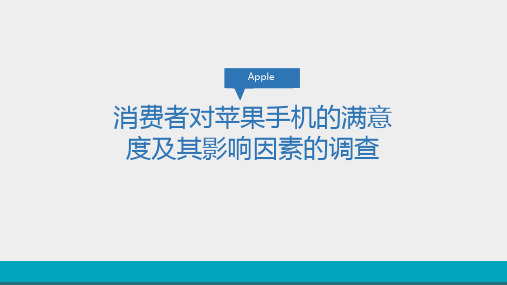 Apple

消费者对苹果手机的满意度及其影响因素的调查